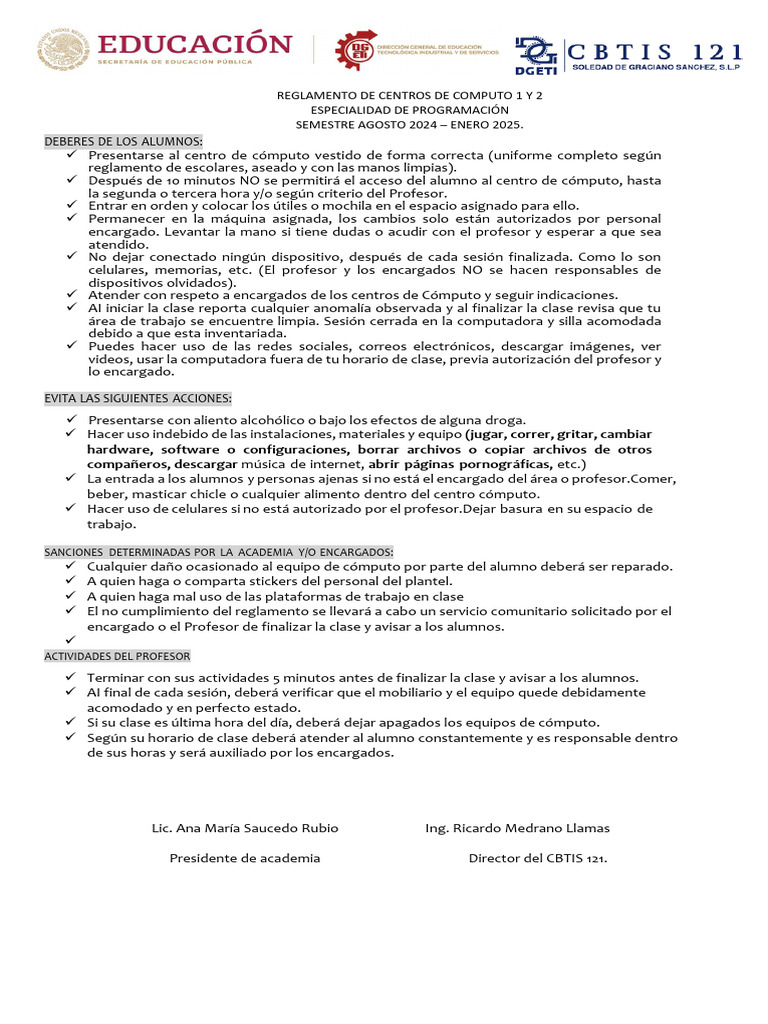 EDUCACIÓN
SECRETARÍA DE EDUCACIÓN PÚBLICA

DGETI
DIRECCIÓN GENERAL DE EDUCACIÓN TECNOLÓGICA INDUSTRIAL Y DE SERVICIOS

DGETI
CBTIS 121
SOLEDAD DE GRACIANO SANCHEZ, S.L.P

REGLAMENTO DE CENTROS DE COMPUTO 1 Y 2
ESPECIALIDAD DE PROGRAMACIÓN
SEMESTRE AGOSTO 2024 – ENERO 2025.

DEBERES DE LOS ALUMNOS:
✓ Presentarse al centro de cómputo vestido de forma correcta (uniforme completo según reglamento de escolares, aseado y con las manos limpias).
✓ Después de 10 minutos NO se permitirá el acceso del alumno al centro de cómputo, hasta la segunda o tercera hora y/o según criterio del Profesor.
✓ Entrar en orden y colocar los útiles o mochila en el espacio asignado para ello.
✓ Permanecer en la máquina asignada, los cambios solo están autorizados por personal encargado. Levantar la mano si tiene dudas o acudir con el profesor y esperar a que sea atendido.
✓ No dejar conectado ningún dispositivo, después de cada sesión finalizada. Como lo son celulares, memorias, etc. (El profesor y los encargados NO se hacen responsables de dispositivos olvidados).
✓ Atender con respeto a encargados de los centros de Cómputo y seguir indicaciones.
✓ Al iniciar la clase reporta cualquier anomalía observada y al finalizar la clase revisa que tu área de trabajo se encuentre limpia. Sesión cerrada en la computadora y silla acomodada debido a que esta inventariada.
✓ Puedes hacer uso de las redes sociales, correos electrónicos, descargar imágenes, ver videos, usar la computadora fuera de tu horario de clase, previa autorización del profesor y lo encargado.

EVITA LAS SIGUIENTES ACCIONES:
✓ Presentarse con aliento alcohólico o bajo los efectos de alguna droga.
✓ Hacer uso indebido de las instalaciones, materiales y equipo (jugar, correr, gritar, cambiar hardware, software o configuraciones, borrar archivos o copiar archivos de otros compañeros, descargar música de internet, abrir páginas pornográficas, etc.)
✓ La entrada a los alumnos y personas ajenas si no está el encargado del área o profesor.Comer, beber, masticar chicle o cualquier alimento dentro del centro cómputo.
✓ Hacer uso de celulares si no está autorizado por el profesor.Dejar basura en su espacio de trabajo.

SANCIONES DETERMINADAS POR LA ACADEMIA Y/O ENCARGADOS:
✓ Cualquier daño ocasionado al equipo de cómputo por parte del alumno deberá ser reparado.
✓ A quien haga o comparta stickers del personal del plantel.
✓ A quien haga mal uso de las plataformas de trabajo en clase
✓ El no cumplimiento del reglamento se llevará a cabo un servicio comunitario solicitado por el encargado o el Profesor de finalizar la clase y avisar a los alumnos.
✓

ACTIVIDADES DEL PROFESOR
✓ Terminar con sus actividades 5 minutos antes de finalizar la clase y avisar a los alumnos.
✓ Al final de cada sesión, deberá verificar que el mobiliario y el equipo quede debidamente acomodado y en perfecto estado.
✓ Si su clase es última hora del día, deberá dejar apagados los equipos de cómputo.
✓ Según su horario de clase deberá atender al alumno constantemente y es responsable dentro de sus horas y será auxiliado por los encargados.

Lic. Ana María Saucedo Rubio
Presidente de academia

Ing. Ricardo Medrano Llamas
Director del CBTIS 121.